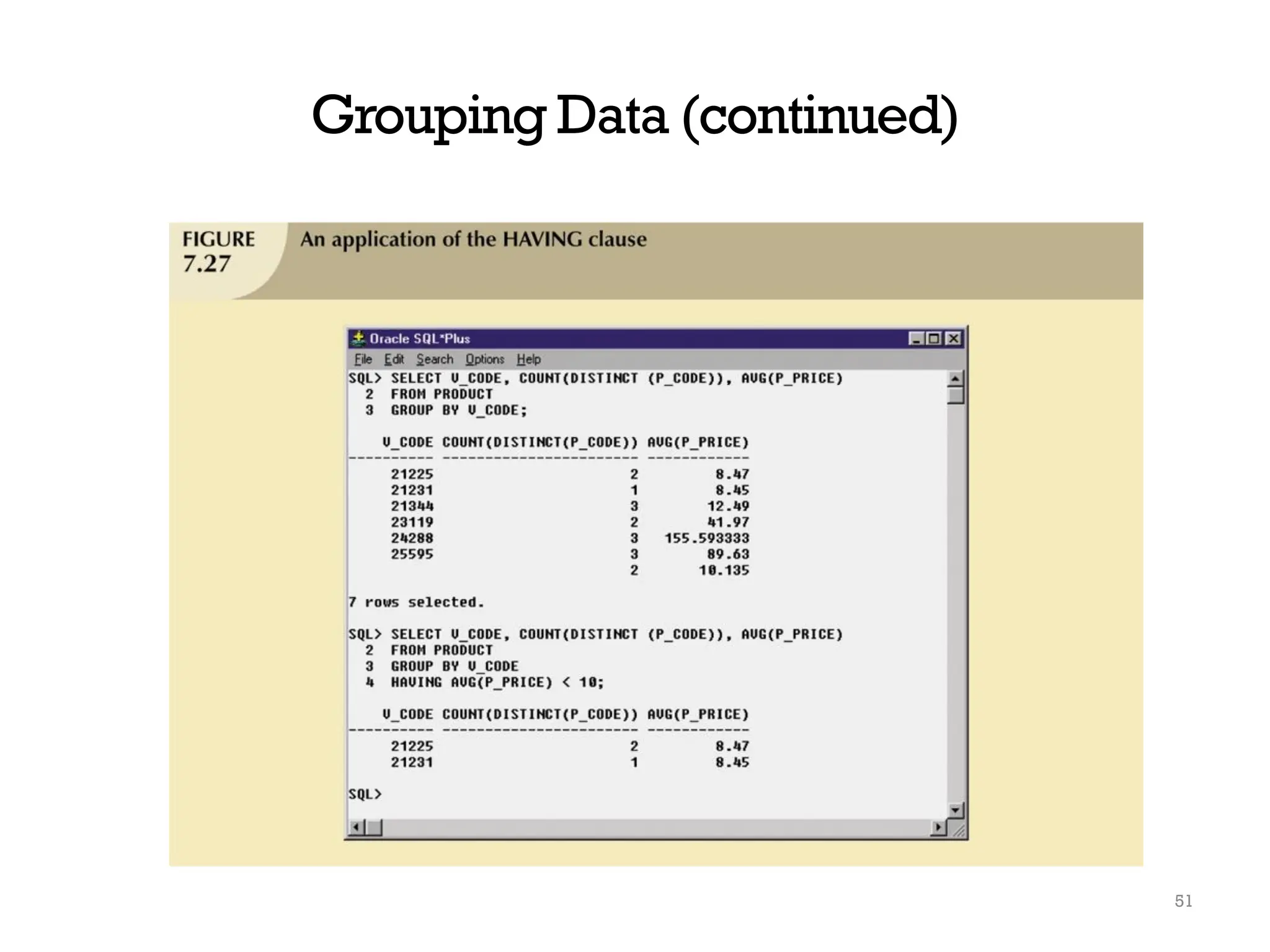 Grouping Data (continued)

FIGURE 7.27

An application of the HAVING clause

Oracle SQL*Plus

File Edit Search Options Help

SQL> SELECT V_CODE, COUNT(DISTINCT (P_CODE)), AVG(P_PRICE)
  2  FROM PRODUCT
  3  GROUP BY V_CODE;

| V_CODE | COUNT(DISTINCT(P_CODE)) | AVG(P_PRICE) |
|---|---|---|
| 21225 | 2 | 8.47 |
| 21231 | 1 | 8.45 |
| 21344 | 3 | 12.49 |
| 23119 | 2 | 41.97 |
| 24288 | 3 | 155.593333 |
| 25595 | 3 | 89.63 |
|  | 2 | 10.135 |

7 rows selected.

SQL> SELECT V_CODE, COUNT(DISTINCT (P_CODE)), AVG(P_PRICE)
  2  FROM PRODUCT
  3  GROUP BY V_CODE
  4  HAVING AVG(P_PRICE) < 10;

| V_CODE | COUNT(DISTINCT(P_CODE)) | AVG(P_PRICE) |
|---|---|---|
| 21225 | 2 | 8.47 |
| 21231 | 1 | 8.45 |

SQL>

51